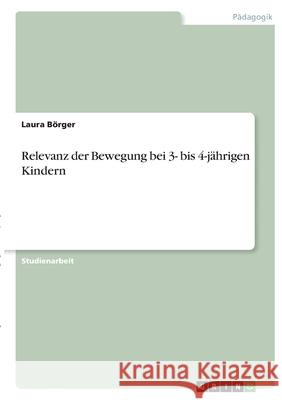 Pädagogik

Laura Börger

Relevanz der Bewegung bei 3- bis 4-jährigen Kindern

Studienarbeit

Kraina Książek